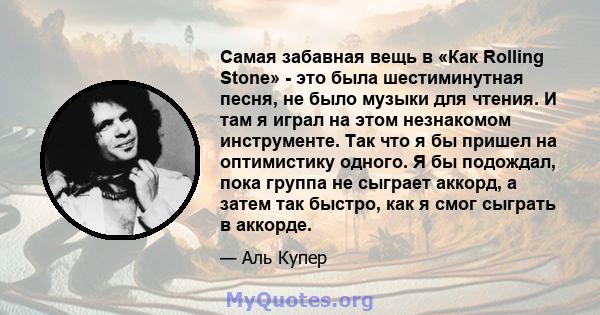 Самая забавная вещь в «Как Rolling Stone» - это была шестиминутная песня, не было музыки для чтения. И там я играл на этом незнакомом инструменте. Так что я бы пришел на оптимистику одного. Я бы подождал, пока группа не сыграет аккорд, а затем так быстро, как я смог сыграть в аккорде.

— Аль Купер

MyQuotes.org